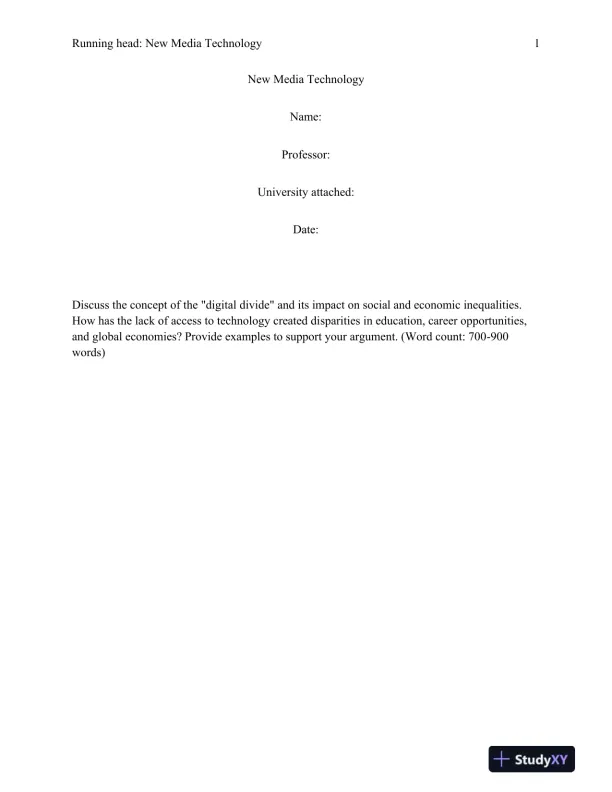 Running head: New Media Technology 1

New Media Technology

Name:

Professor:

University attached:

Date:

Discuss the concept of the "digital divide" and its impact on social and economic inequalities. How has the lack of access to technology created disparities in education, career opportunities, and global economies? Provide examples to support your argument. (Word count: 700-900 words)

StudyXY